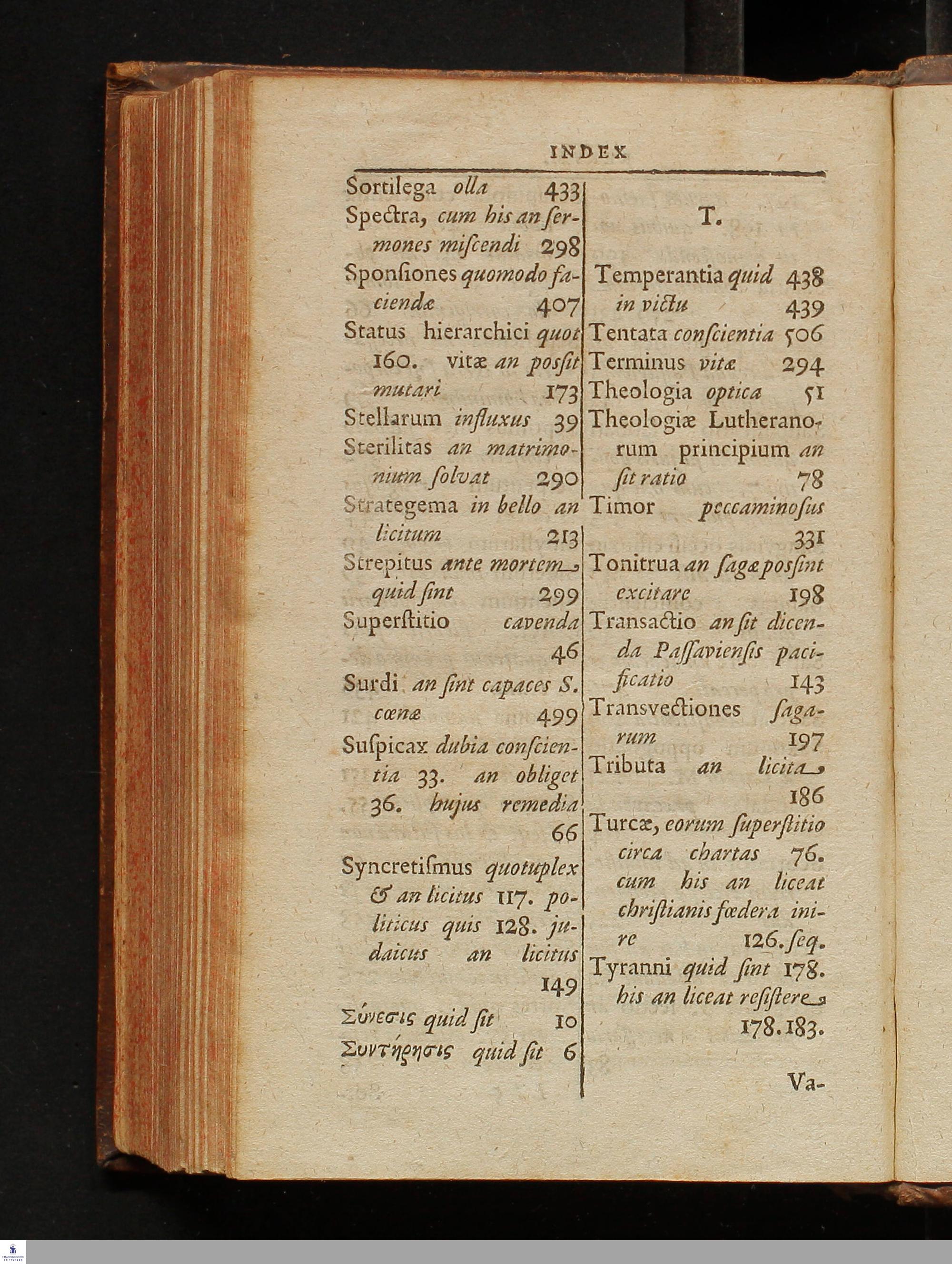 INDEX

Sortilega olla 433
Spectra, cum his an ſermones miſcendi 298
Sponſiones quomodo faciendæ 407
Status hierarchici quot 160. vitæ an poſſit mutari 173
Stellarum influxus 39
Sterilitas an matrimonium ſolvat 290
Strategema in bello an licitum 213
Strepitus ante mortem quid ſint 299
Superſtitio cavenda 46
Surdi an ſint capaces S. cœnæ 499
Suſpicax dubia conſcientia 33. an obliget 36. hujus remedia 66
Syncretiſmus quotuplex & an licitus 117. politicus quis 128. judaicus an licitus 149
Σύνεσις quid ſit 10
Συντήρησις quid ſit 6

T.

Temperantia quid 438 in victu 439
Tentata conſcientia 506
Terminus vitæ 294
Theologia optica 51
Theologiæ Lutheranorum principium an ſit ratio 78
Timor peccaminoſus 331
Tonitrua an ſagæ poſſint excitare 198
Transactio an ſit dicenda Paſſavienſis pacificatio 143
Transvectiones ſagarum 197
Tributa an licita 186
Turcæ, eorum ſuperſtitio circa chartas 76. cum his an liceat chriſtianis fœdera inire 126. ſeq.
Tyranni quid ſint 178. his an liceat reſiſtere 178. 183.

Va-